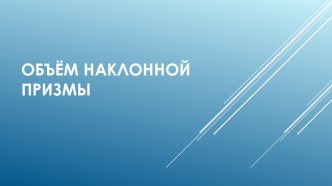 ОБЪЁМ НАКЛОННОЙ ПРИЗМЫ